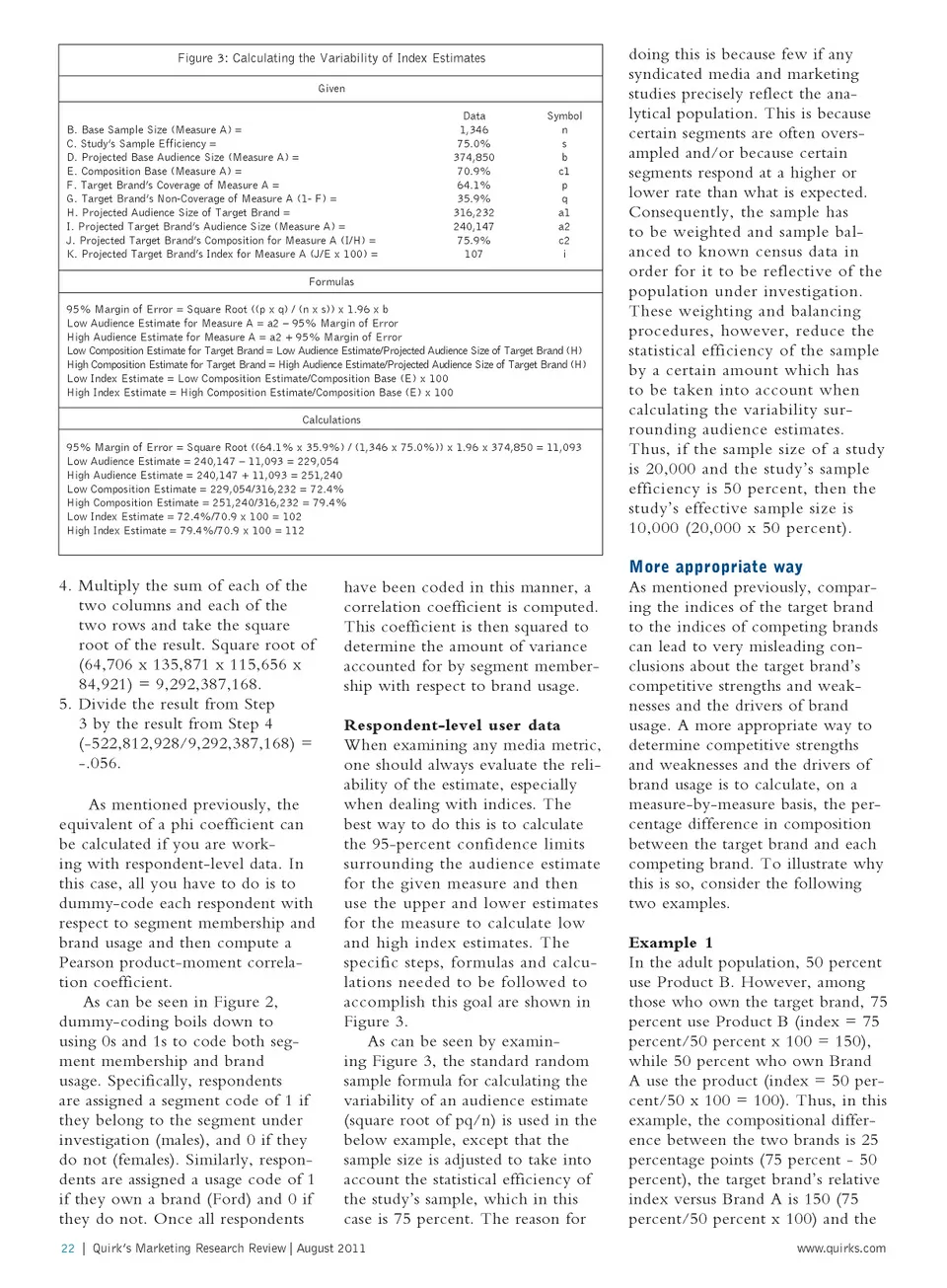 Figure 3: Calculating the Variability of Index Estimates

Given

| | Data | Symbol |
|---|---|---|
| B. Base Sample Size (Measure A) = | 1,346 | n |
| C. Study's Sample Efficiency = | 75.0% | s |
| D. Projected Base Audience Size (Measure A) = | 374,850 | b |
| E. Composition Base (Measure A) = | 70.9% | c1 |
| F. Target Brand's Coverage of Measure A = | 64.1% | p |
| G. Target Brand's Non-Coverage of Measure A (1- F) = | 35.9% | q |
| H. Projected Audience Size of Target Brand = | 316,232 | a1 |
| I. Projected Target Brand's Audience Size (Measure A) = | 240,147 | a2 |
| J. Projected Target Brand's Composition for Measure A (I/H) = | 75.9% | c2 |
| K. Projected Target Brand's Index for Measure A (J/E x 100) = | 107 | i |

Formulas

95% Margin of Error = Square Root ((p x q) / (n x s)) x 1.96 x b
Low Audience Estimate for Measure A = a2 – 95% Margin of Error
High Audience Estimate for Measure A = a2 + 95% Margin of Error
Low Composition Estimate for Target Brand = Low Audience Estimate/Projected Audience Size of Target Brand (H)
High Composition Estimate for Target Brand = High Audience Estimate/Projected Audience Size of Target Brand (H)
Low Index Estimate = Low Composition Estimate/Composition Base (E) x 100
High Index Estimate = High Composition Estimate/Composition Base (E) x 100

Calculations

95% Margin of Error = Square Root ((64.1% x 35.9%) / (1,346 x 75.0%)) x 1.96 x 374,850 = 11,093
Low Audience Estimate = 240,147 – 11,093 = 229,054
High Audience Estimate = 240,147 + 11,093 = 251,240
Low Composition Estimate = 229,054/316,232 = 72.4%
High Composition Estimate = 251,240/316,232 = 79.4%
Low Index Estimate = 72.4%/70.9 x 100 = 102
High Index Estimate = 79.4%/70.9 x 100 = 112

4. Multiply the sum of each of the two columns and each of the two rows and take the square root of the result. Square root of (64,706 x 135,871 x 115,656 x 84,921) = 9,292,387,168.
5. Divide the result from Step 3 by the result from Step 4 (-522,812,928/9,292,387,168) = -.056.

As mentioned previously, the equivalent of a phi coefficient can be calculated if you are working with respondent-level data. In this case, all you have to do is to dummy-code each respondent with respect to segment membership and brand usage and then compute a Pearson product-moment correlation coefficient.

As can be seen in Figure 2, dummy-coding boils down to using 0s and 1s to code both segment membership and brand usage. Specifically, respondents are assigned a segment code of 1 if they belong to the segment under investigation (males), and 0 if they do not (females). Similarly, respondents are assigned a usage code of 1 if they own a brand (Ford) and 0 if they do not. Once all respondents have been coded in this manner, a correlation coefficient is computed. This coefficient is then squared to determine the amount of variance accounted for by segment membership with respect to brand usage.

Respondent-level user data
When examining any media metric, one should always evaluate the reliability of the estimate, especially when dealing with indices. The best way to do this is to calculate the 95-percent confidence limits surrounding the audience estimate for the given measure and then use the upper and lower estimates for the measure to calculate low and high index estimates. The specific steps, formulas and calculations needed to be followed to accomplish this goal are shown in Figure 3.

As can be seen by examining Figure 3, the standard random sample formula for calculating the variability of an audience estimate (square root of pq/n) is used in the below example, except that the sample size is adjusted to take into account the statistical efficiency of the study's sample, which in this case is 75 percent. The reason for doing this is because few if any syndicated media and marketing studies precisely reflect the analytical population. This is because certain segments are often oversampled and/or because certain segments respond at a higher or lower rate than what is expected. Consequently, the sample has to be weighted and sample balanced to known census data in order for it to be reflective of the population under investigation. These weighting and balancing procedures, however, reduce the statistical efficiency of the sample by a certain amount which has to be taken into account when calculating the variability surrounding audience estimates. Thus, if the sample size of a study is 20,000 and the study's sample efficiency is 50 percent, then the study's effective sample size is 10,000 (20,000 x 50 percent).

More appropriate way
As mentioned previously, comparing the indices of the target brand to the indices of competing brands can lead to very misleading conclusions about the target brand's competitive strengths and weaknesses and the drivers of brand usage. A more appropriate way to determine competitive strengths and weaknesses and the drivers of brand usage is to calculate, on a measure-by-measure basis, the percentage difference in composition between the target brand and each competing brand. To illustrate why this is so, consider the following two examples.

Example 1
In the adult population, 50 percent use Product B. However, among those who own the target brand, 75 percent use Product B (index = 75 percent/50 percent x 100 = 150), while 50 percent who own Brand A use the product (index = 50 percent/50 x 100 = 100). Thus, in this example, the compositional difference between the two brands is 25 percentage points (75 percent - 50 percent), the target brand's relative index versus Brand A is 150 (75 percent/50 percent x 100) and the

22 | Quirk's Marketing Research Review | August 2011

www.quirks.com